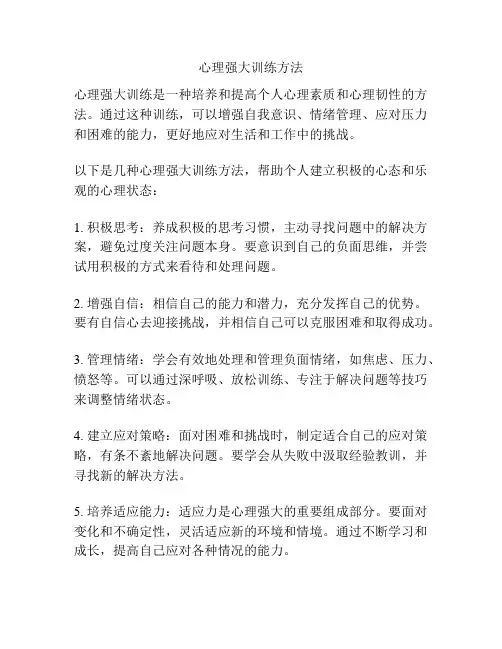 心理强大训练方法

心理强大训练是一种培养和提高个人心理素质和心理韧性的方法。通过这种训练，可以增强自我意识、情绪管理、应对压力和困难的能力，更好地应对生活和工作中的挑战。

以下是几种心理强大训练方法，帮助个人建立积极的心态和乐观的心理状态：

1. 积极思考：养成积极的思考习惯，主动寻找问题中的解决方案，避免过度关注问题本身。要意识到自己的负面思维，并尝试用积极的方式来看待和处理问题。

2. 增强自信：相信自己的能力和潜力，充分发挥自己的优势。要有自信心去迎接挑战，并相信自己可以克服困难和取得成功。

3. 管理情绪：学会有效地处理和管理负面情绪，如焦虑、压力、愤怒等。可以通过深呼吸、放松训练、专注于解决问题等技巧来调整情绪状态。

4. 建立应对策略：面对困难和挑战时，制定适合自己的应对策略，有条不紊地解决问题。要学会从失败中汲取经验教训，并寻找新的解决方法。

5. 培养适应能力：适应力是心理强大的重要组成部分。要面对变化和不确定性，灵活适应新的环境和情境。通过不断学习和成长，提高自己应对各种情况的能力。